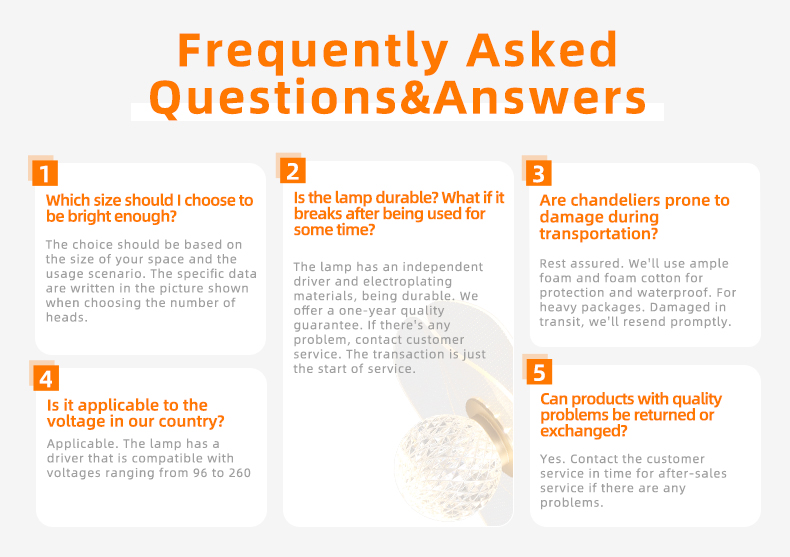 Frequently Asked Questions&Answers

1

Which size should I choose to be bright enough?

The choice should be based on the size of your space and the usage scenario. The specific data are written in the picture shown when choosing the number of heads.

4

Is it applicable to the voltage in our country?

Applicable. The lamp has a driver that is compatible with voltages ranging from 96 to 260

2

Is the lamp durable? What if it breaks after being used for some time?

The lamp has an independent driver and electroplating materials, being durable. We offer a one-year quality guarantee. If there's any problem, contact customer service. The transaction is just the start of service.

3

Are chandeliers prone to damage during transportation?

Rest assured. We'll use ample foam and foam cotton for protection and waterproof. For heavy packages. Damaged in transit, we'll resend promptly.

5

Can products with quality problems be returned or exchanged?

Yes. Contact the customer service in time for after-sales service if there are any problems.